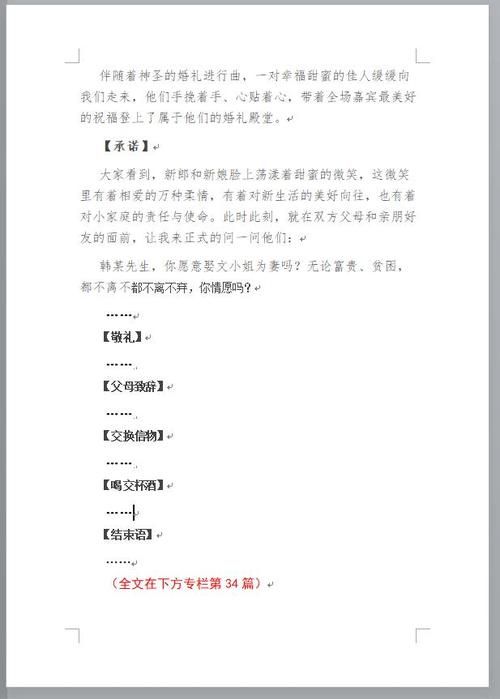 伴随着神圣的婚礼进行曲，一对幸福甜蜜的佳人缓缓向我们走来，他们手挽着手、心贴着心，带着全场嘉宾最美好的祝福登上了属于他们的婚礼殿堂。

【承诺】

大家看到，新郎和新娘脸上荡漾着甜蜜的微笑，这微笑里有着相爱的万种柔情，有着对新生活的美好向往，也有着对小家庭的责任与使命。此时此刻，就在双方父母和亲朋好友的面前，让我来正式的问一问他们：

韩某先生，你愿意娶文小姐为妻吗？无论富贵、贫困，都不离不都不离不弃，你情愿吗？

……

【敬礼】

……

【父母致辞】

……

【交换信物】

……

【喝交杯酒】

……

【结束语】

……

（全文在下方专栏第 34 篇）